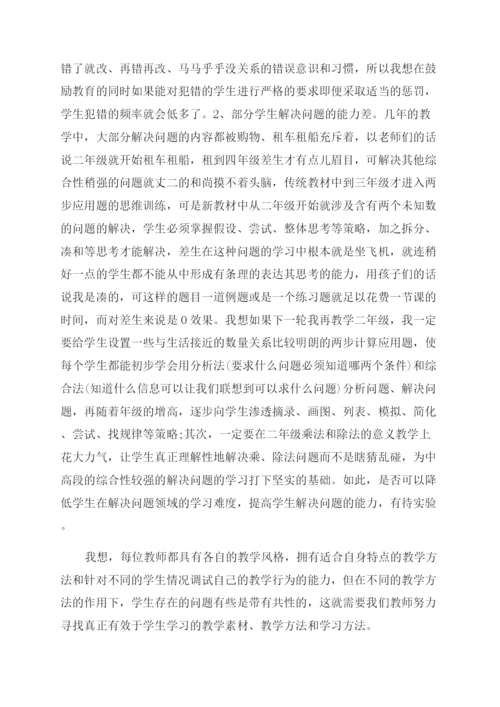 错了就改、再错再改、马马乎乎没关系的错误意识和习惯，所以我想在鼓励教育的同时如果能对犯错的学生进行严格的要求即便采取适当的惩罚，学生犯错的频率就会低多了。2、部分学生解决问题的能力差。几年的教学中，大部分解决问题的内容都被购物、租车租船充斥着，以老师们的话说二年级就开始租车租船，租到四年级差生才有点儿眉目，可解决其他综合性稍强的问题就丈二的和尚摸不着头脑，传统教材中到三年级才进入两步应用题的思维训练，可是新教材中从二年级开始就涉及含有两个未知数的问题的解决，学生必须掌握假设、尝试、整体思考等策略，加之拆分、凑和等思考才能解决，差生在这种问题的学习中根本就是坐飞机，就连稍好一点的学生都不能从中形成有条理的表达其思考的能力，用孩子们的话说我是凑的，可这样的题目一道例题或是一个练习题就足以花费一节课的时间，而对差生来说是0效果。我想如果下一轮我再教学二年级，我一定要给学生设置一些与生活接近的数量关系比较明朗的两步计算应用题，使每个学生都能初步学会用分析法(要求什么问题必须知道哪两个条件)和综合法(知道什么信息可以让我们联想到可以求什么问题)分析问题、解决问题，再随着年级的增高，逐步向学生渗透摘录、画图、列表、模拟、简化、尝试、找规律等策略;其次，一定要在二年级乘法和除法的意义教学上花大力气，让学生真正理解性地解决乘、除法问题而不是瞎猜乱碰，为中高段的综合性较强的解决问题的学习打下坚实的基础。如此，是否可以降低学生在解决问题领域的学习难度，提高学生解决问题的能力，有待实验。

我想，每位教师都具有各自的教学风格，拥有适合自身特点的教学方法和针对不同的学生情况调试自己的教学行为的能力，但在不同的教学方法的作用下，学生存在的问题有些是带有共性的，这就需要我们教师努力寻找真正有效于学生学习的教学素材、教学方法和学习方法。